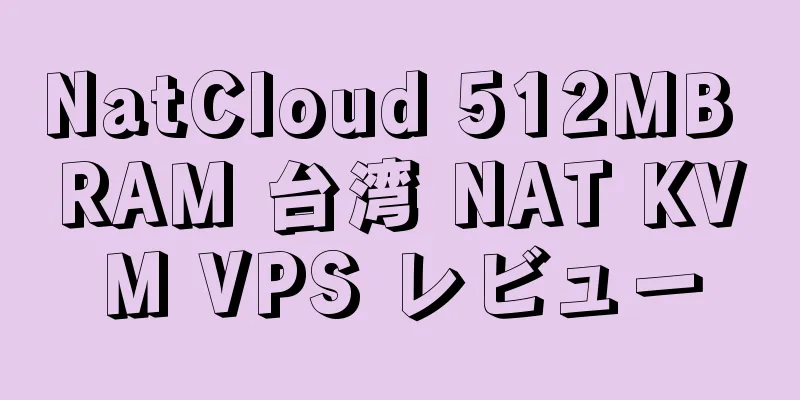 NatCloud 512MB RAM 台湾 NAT KVM VPS レビュー